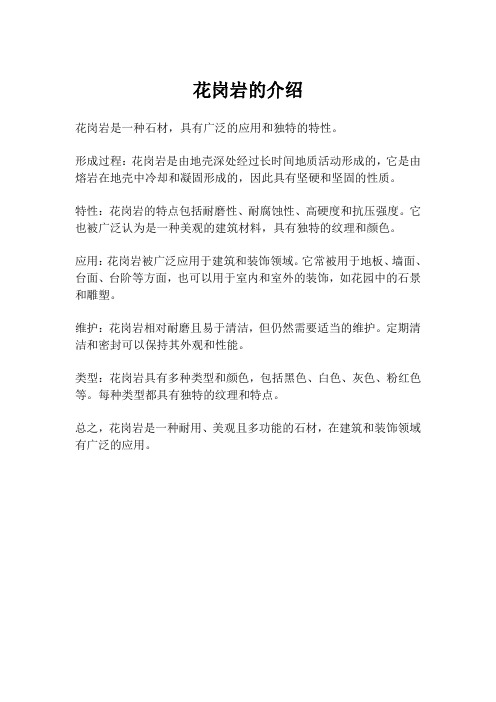 花岗岩的介绍

花岗岩是一种石材，具有广泛的应用和独特的特性。

形成过程：花岗岩是由地壳深处经过长时间地质活动形成的，它是由熔岩在地壳中冷却和凝固形成的，因此具有坚硬和坚固的性质。

特性：花岗岩的特点包括耐磨性、耐腐蚀性、高硬度和抗压强度。它也被广泛认为是一种美观的建筑材料，具有独特的纹理和颜色。

应用：花岗岩被广泛应用于建筑和装饰领域。它常被用于地板、墙面、台面、台阶等方面，也可以用于室内和室外的装饰，如花园中的石景和雕塑。

维护：花岗岩相对耐磨且易于清洁，但仍然需要适当的维护。定期清洁和密封可以保持其外观和性能。

类型：花岗岩具有多种类型和颜色，包括黑色、白色、灰色、粉红色等。每种类型都具有独特的纹理和特点。

总之，花岗岩是一种耐用、美观且多功能的石材，在建筑和装饰领域有广泛的应用。